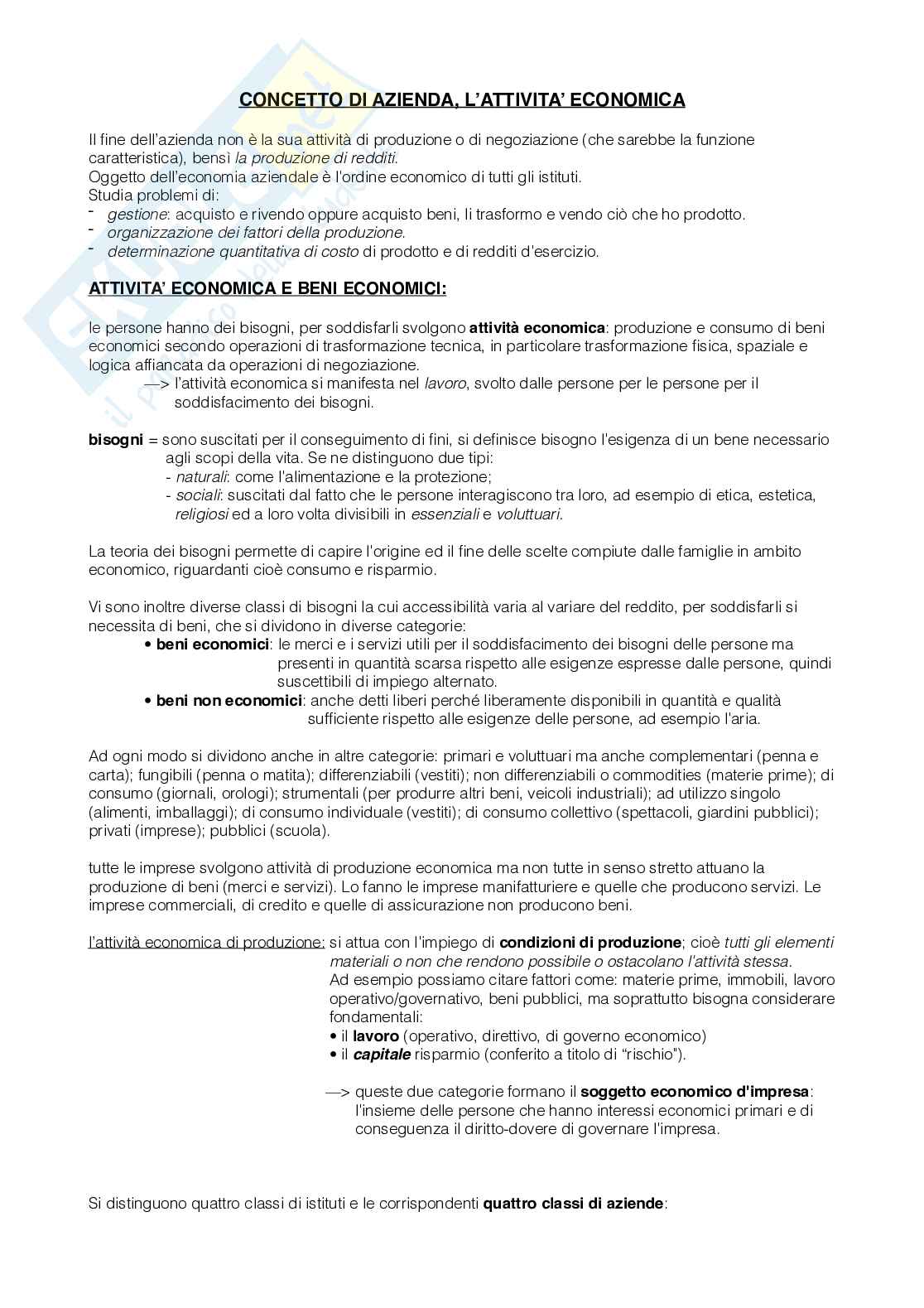 CONCETTO DI AZIENDA, L'ATTIVITA' ECONOMICA

Il fine dell'azienda non è la sua attività di produzione o di negoziazione (che sarebbe la funzione caratteristica), bensì la produzione di redditi.
Oggetto dell'economia aziendale è l'ordine economico di tutti gli istituti.
Studia problemi di:
- gestione: acquisto e rivendo oppure acquisto beni, li trasformo e vendo ciò che ho prodotto.
- organizzazione dei fattori della produzione.
- determinazione quantitativa di costo di prodotto e di redditi d'esercizio.

ATTIVITA' ECONOMICA E BENI ECONOMICI:

le persone hanno dei bisogni, per soddisfarli svolgono attività economica: produzione e consumo di beni economici secondo operazioni di trasformazione tecnica, in particolare trasformazione fisica, spaziale e logica affiancata da operazioni di negoziazione.
—> l'attività economica si manifesta nel lavoro, svolto dalle persone per le persone per il soddisfacimento dei bisogni.

bisogni = sono suscitati per il conseguimento di fini, si definisce bisogno l'esigenza di un bene necessario agli scopi della vita. Se ne distinguono due tipi:
- naturali: come l'alimentazione e la protezione;
- sociali: suscitati dal fatto che le persone interagiscono tra loro, ad esempio di etica, estetica, religiosi ed a loro volta divisibili in essenziali e voluttuari.

La teoria dei bisogni permette di capire l'origine ed il fine delle scelte compiute dalle famiglie in ambito economico, riguardanti cioè consumo e risparmio.

Vi sono inoltre diverse classi di bisogni la cui accessibilità varia al variare del reddito, per soddisfarli si necessita di beni, che si dividono in diverse categorie:
• beni economici: le merci e i servizi utili per il soddisfacimento dei bisogni delle persone ma presenti in quantità scarsa rispetto alle esigenze espresse dalle persone, quindi suscettibili di impiego alternato.
• beni non economici: anche detti liberi perché liberamente disponibili in quantità e qualità sufficiente rispetto alle esigenze delle persone, ad esempio l'aria.

Ad ogni modo si dividono anche in altre categorie: primari e voluttuari ma anche complementari (penna e carta); fungibili (penna o matita); differenziabili (vestiti); non differenziabili o commodities (materie prime); di consumo (giornali, orologi); strumentali (per produrre altri beni, veicoli industriali); ad utilizzo singolo (alimenti, imballaggi); di consumo individuale (vestiti); di consumo collettivo (spettacoli, giardini pubblici); privati (imprese); pubblici (scuola).

tutte le imprese svolgono attività di produzione economica ma non tutte in senso stretto attuano la produzione di beni (merci e servizi). Lo fanno le imprese manifatturiere e quelle che producono servizi. Le imprese commerciali, di credito e quelle di assicurazione non producono beni.

l'attività economica di produzione: si attua con l'impiego di condizioni di produzione; cioè tutti gli elementi materiali o non che rendono possibile o ostacolano l'attività stessa.
Ad esempio possiamo citare fattori come: materie prime, immobili, lavoro operativo/governativo, beni pubblici, ma soprattutto bisogna considerare fondamentali:
• il lavoro (operativo, direttivo, di governo economico)
• il capitale risparmio (conferito a titolo di "rischio").

—> queste due categorie formano il soggetto economico d'impresa: l'insieme delle persone che hanno interessi economici primari e di conseguenza il diritto-dovere di governare l'impresa.

Si distinguono quattro classi di istituti e le corrispondenti quattro classi di aziende: